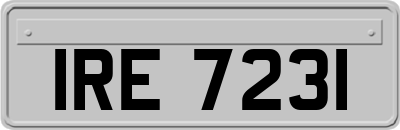 IRE 7231